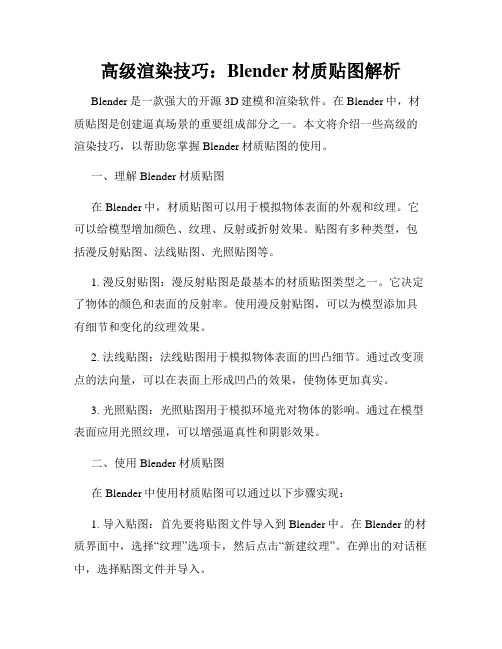 高级渲染技巧：Blender 材质贴图解析

Blender 是一款强大的开源 3D 建模和渲染软件。在 Blender 中，材质贴图是创建逼真场景的重要组成部分之一。本文将介绍一些高级的渲染技巧，以帮助您掌握 Blender 材质贴图的使用。

一、理解 Blender 材质贴图

在 Blender 中，材质贴图可以用于模拟物体表面的外观和纹理。它可以给模型增加颜色、纹理、反射或折射效果。贴图有多种类型，包括漫反射贴图、法线贴图、光照贴图等。

1. 漫反射贴图：漫反射贴图是最基本的材质贴图类型之一。它决定了物体的颜色和表面的反射率。使用漫反射贴图，可以为模型添加具有细节和变化的纹理效果。

2. 法线贴图：法线贴图用于模拟物体表面的凹凸细节。通过改变顶点的法向量，可以在表面上形成凹凸的效果，使物体更加真实。

3. 光照贴图：光照贴图用于模拟环境光对物体的影响。通过在模型表面应用光照纹理，可以增强逼真性和阴影效果。

二、使用 Blender 材质贴图

在 Blender 中使用材质贴图可以通过以下步骤实现：

1. 导入贴图：首先要将贴图文件导入到 Blender 中。在 Blender 的材质界面中，选择“纹理”选项卡，然后点击“新建纹理”。在弹出的对话框中，选择贴图文件并导入。